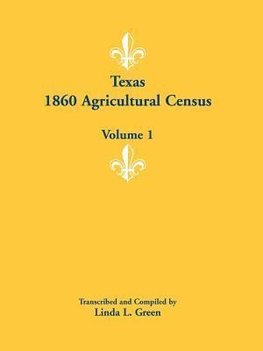 Texas
1860 Agricultural Census

Volume 1

Transcribed and Compiled by
Linda L. Green